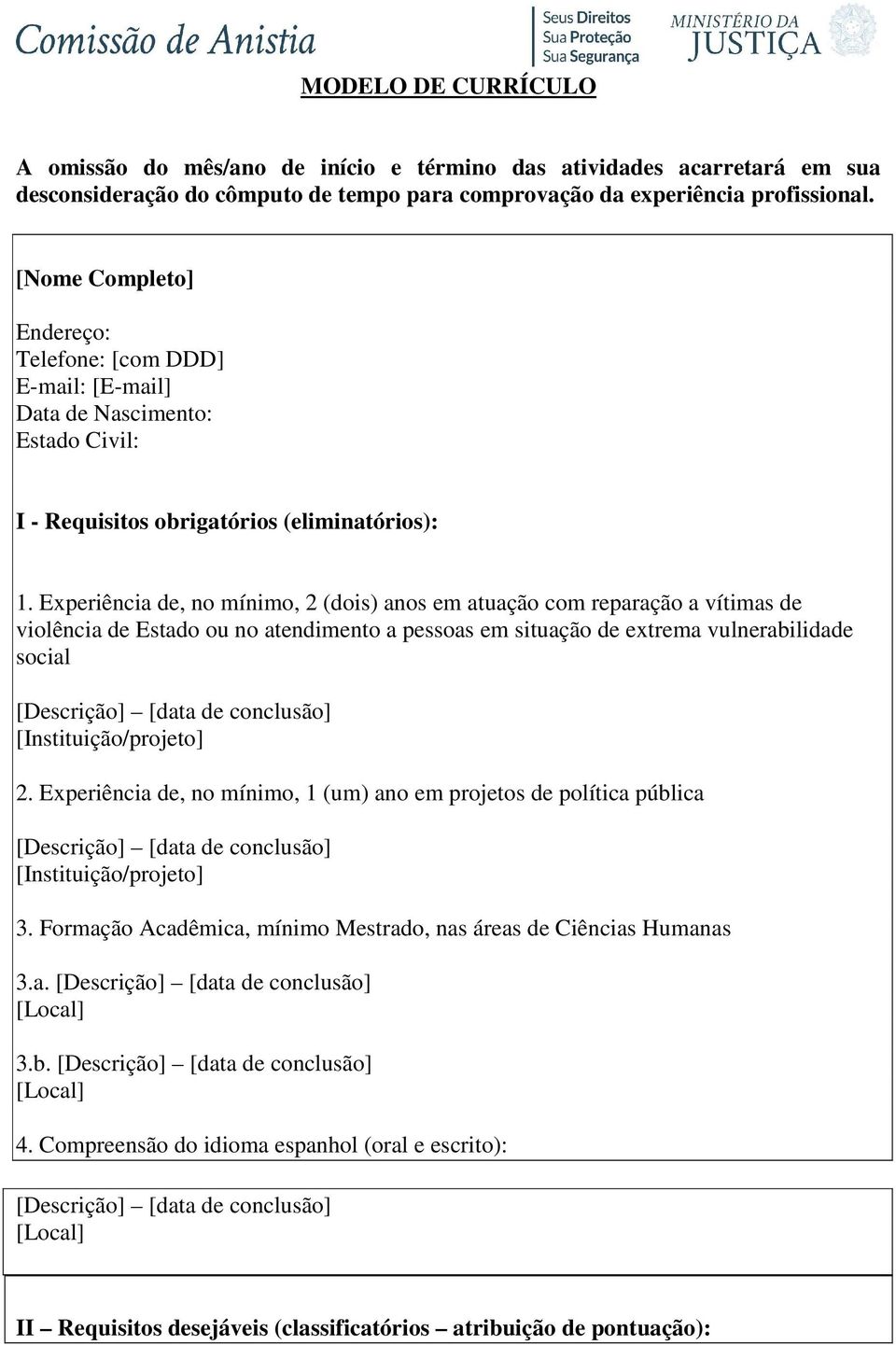 Comissão de Anistia

Seus Direitos
Sua Proteção
Sua Segurança

MINISTÉRIO DA
JUSTIÇA

MODELO DE CURRÍCULO

A omissão do mês/ano de início e término das atividades acarretará em sua desconsideração do cômputo de tempo para comprovação da experiência profissional.

[Nome Completo]

Endereço:
Telefone: [com DDD]
E-mail: [E-mail]
Data de Nascimento:
Estado Civil:

I - Requisitos obrigatórios (eliminatórios):

1. Experiência de, no mínimo, 2 (dois) anos em atuação com reparação a vítimas de violência de Estado ou no atendimento a pessoas em situação de extrema vulnerabilidade social

[Descrição] – [data de conclusão]
[Instituição/projeto]

2. Experiência de, no mínimo, 1 (um) ano em projetos de política pública

[Descrição] – [data de conclusão]
[Instituição/projeto]

3. Formação Acadêmica, mínimo Mestrado, nas áreas de Ciências Humanas

3.a. [Descrição] – [data de conclusão]
[Local]

3.b. [Descrição] – [data de conclusão]
[Local]

4. Compreensão do idioma espanhol (oral e escrito):

[Descrição] – [data de conclusão]
[Local]

II – Requisitos desejáveis (classificatórios – atribuição de pontuação):